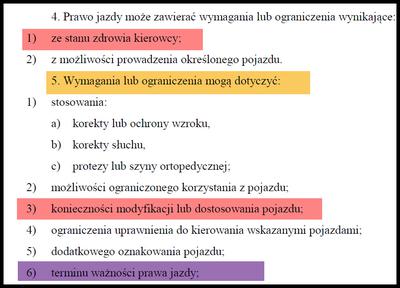 4. Prawo jazdy może zawierać wymagania lub ograniczenia wynikające:

1) ze stanu zdrowia kierowcy;

2) z możliwości prowadzenia określonego pojazdu.

5. Wymagania lub ograniczenia mogą dotyczyć:

1) stosowania:

a) korekty lub ochrony wzroku,

b) korekty słuchu,

c) protezy lub szyny ortopedycznej;

2) możliwości ograniczonego korzystania z pojazdu;

3) konieczności modyfikacji lub dostosowania pojazdu;

4) ograniczenia uprawnienia do kierowania wskazanymi pojazdami;

5) dodatkowego oznakowania pojazdu;

6) terminu ważności prawa jazdy;